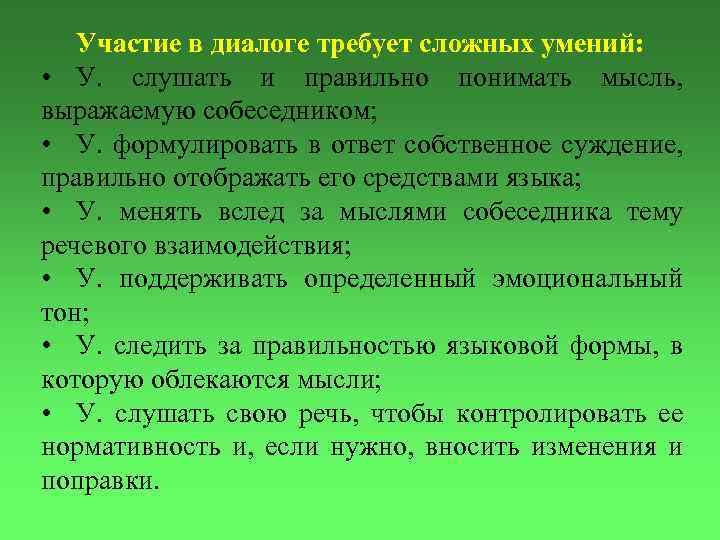 Участие в диалоге требует сложных умений:

• У. слушать и правильно понимать мысль, выражаемую собеседником;

• У. формулировать в ответ собственное суждение, правильно отображать его средствами языка;

• У. менять вслед за мыслями собеседника тему речевого взаимодействия;

• У. поддерживать определенный эмоциональный тон;

• У. следить за правильностью языковой формы, в которую облекаются мысли;

• У. слушать свою речь, чтобы контролировать ее нормативность и, если нужно, вносить изменения и поправки.